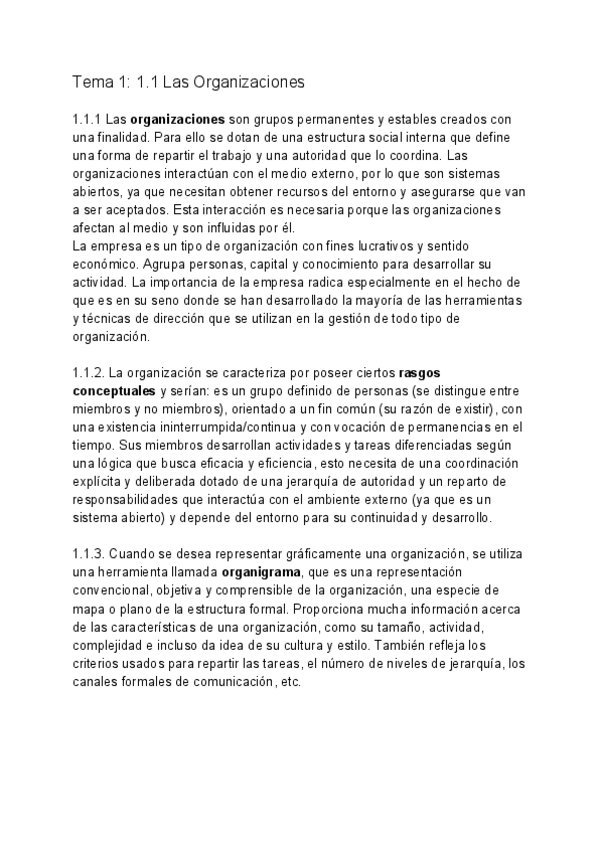 Tema 1: 1.1 Las Organizaciones

1.1.1 Las organizaciones son grupos permanentes y estables creados con una finalidad. Para ello se dotan de una estructura social interna que define una forma de repartir el trabajo y una autoridad que lo coordina. Las organizaciones interactúan con el medio externo, por lo que son sistemas abiertos, ya que necesitan obtener recursos del entorno y asegurarse que van a ser aceptados. Esta interacción es necesaria porque las organizaciones afectan al medio y son influidas por él.
La empresa es un tipo de organización con fines lucrativos y sentido económico. Agrupa personas, capital y conocimiento para desarrollar su actividad. La importancia de la empresa radica especialmente en el hecho de que es en su seno donde se han desarrollado la mayoría de las herramientas y técnicas de dirección que se utilizan en la gestión de todo tipo de organización.

1.1.2. La organización se caracteriza por poseer ciertos rasgos conceptuales y serían: es un grupo definido de personas (se distingue entre miembros y no miembros), orientado a un fin común (su razón de existir), con una existencia ininterrumpida/continua y con vocación de permanencias en el tiempo. Sus miembros desarrollan actividades y tareas diferenciadas según una lógica que busca eficacia y eficiencia, esto necesita de una coordinación explícita y deliberada dotado de una jerarquía de autoridad y un reparto de responsabilidades que interactúa con el ambiente externo (ya que es un sistema abierto) y depende del entorno para su continuidad y desarrollo.

1.1.3. Cuando se desea representar gráficamente una organización, se utiliza una herramienta llamada organigrama, que es una representación convencional, objetiva y comprensible de la organización, una especie de mapa o plano de la estructura formal. Proporciona mucha información acerca de las características de una organización, como su tamaño, actividad, complejidad e incluso da idea de su cultura y estilo. También refleja los criterios usados para repartir las tareas, el número de niveles de jerarquía, los canales formales de comunicación, etc.